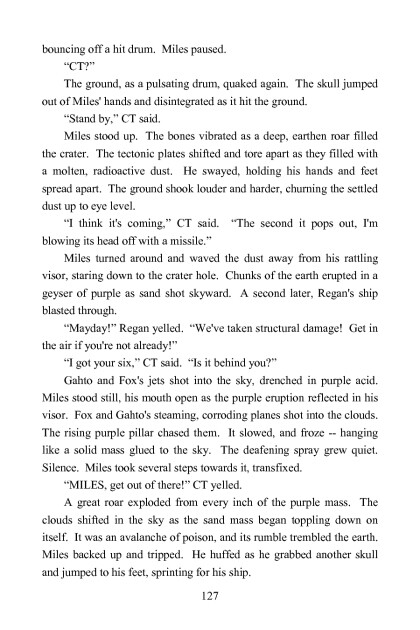 bouncing off a hit drum. Miles paused.

"CT?"

The ground, as a pulsating drum, quaked again. The skull jumped out of Miles' hands and disintegrated as it hit the ground.

"Stand by," CT said.

Miles stood up. The bones vibrated as a deep, earthen roar filled the crater. The tectonic plates shifted and tore apart as they filled with a molten, radioactive dust. He swayed, holding his hands and feet spread apart. The ground shook louder and harder, churning the settled dust up to eye level.

"I think it's coming," CT said. "The second it pops out, I'm blowing its head off with a missile."

Miles turned around and waved the dust away from his rattling visor, staring down to the crater hole. Chunks of the earth erupted in a geyser of purple as sand shot skyward. A second later, Regan's ship blasted through.

"Mayday!" Regan yelled. "We've taken structural damage! Get in the air if you're not already!"

"I got your six," CT said. "Is it behind you?"

Gahto and Fox's jets shot into the sky, drenched in purple acid. Miles stood still, his mouth open as the purple eruption reflected in his visor. Fox and Gahto's steaming, corroding planes shot into the clouds. The rising purple pillar chased them. It slowed, and froze -- hanging like a solid mass glued to the sky. The deafening spray grew quiet. Silence. Miles took several steps towards it, transfixed.

"MILES, get out of there!" CT yelled.

A great roar exploded from every inch of the purple mass. The clouds shifted in the sky as the sand mass began toppling down on itself. It was an avalanche of poison, and its rumble trembled the earth. Miles backed up and tripped. He huffed as he grabbed another skull and jumped to his feet, sprinting for his ship.

127